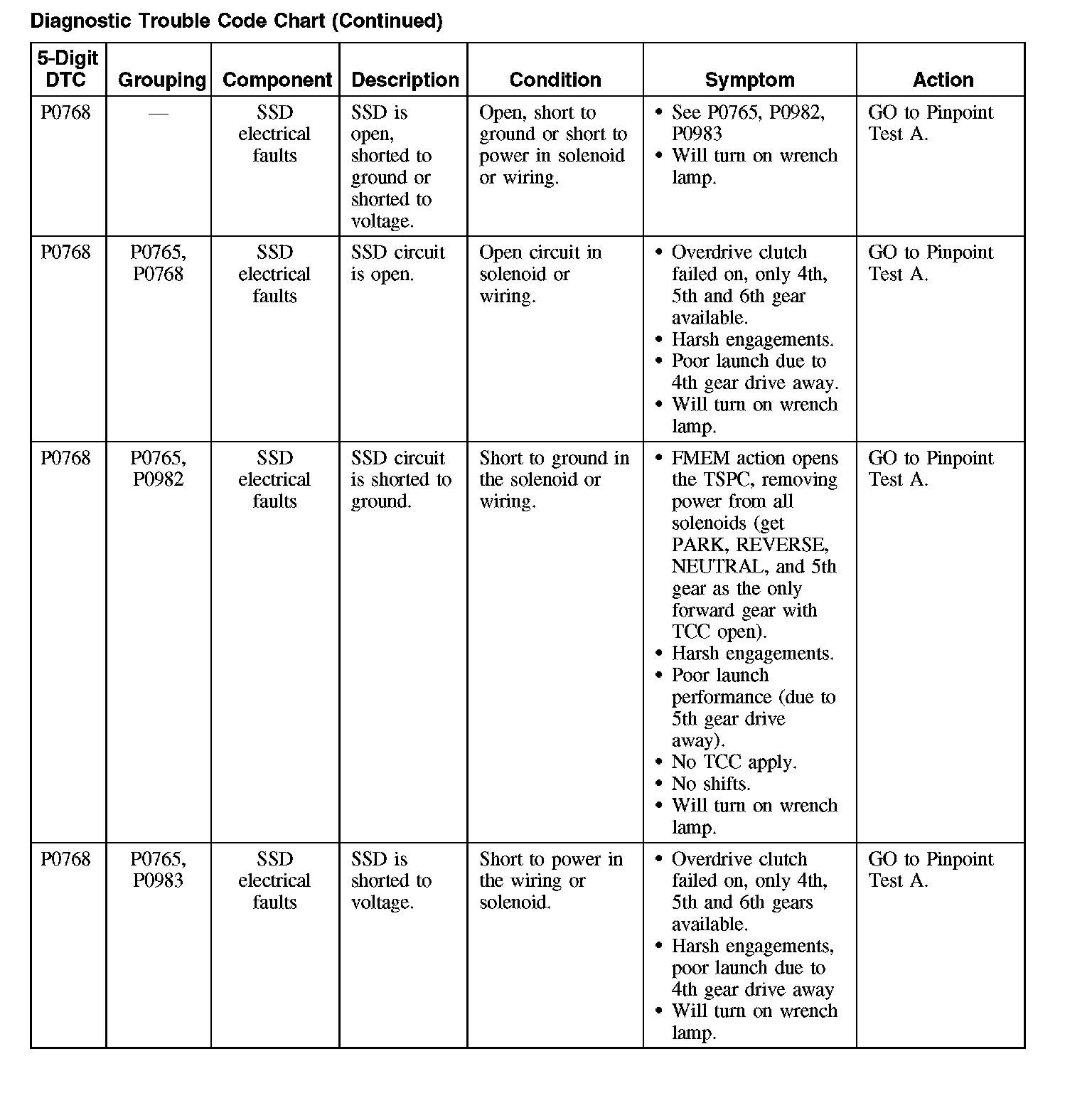 Diagnostic Trouble Code Chart (Continued)

| 5-Digit DTC | Grouping | Component | Description | Condition | Symptom | Action |
|---|---|---|---|---|---|---|
| P0768 | — | SSD electrical faults | SSD is open, shorted to ground or shorted to voltage. | Open, short to ground or short to power in solenoid or wiring. | • See P0765, P0982, P0983 • Will turn on wrench lamp. | GO to Pinpoint Test A. |
| P0768 | P0765, P0768 | SSD electrical faults | SSD circuit is open. | Open circuit in solenoid or wiring. | • Overdrive clutch failed on, only 4th, 5th and 6th gear available. • Harsh engagements. • Poor launch due to 4th gear drive away. • Will turn on wrench lamp. | GO to Pinpoint Test A. |
| P0768 | P0765, P0982 | SSD electrical faults | SSD circuit is shorted to ground. | Short to ground in the solenoid or wiring. | • FMEM action opens the TSPC, removing power from all solenoids (get PARK, REVERSE, NEUTRAL, and 5th gear as the only forward gear with TCC open). • Harsh engagements. • Poor launch performance (due to 5th gear drive away). • No TCC apply. • No shifts. • Will turn on wrench lamp. | GO to Pinpoint Test A. |
| P0768 | P0765, P0983 | SSD electrical faults | SSD is shorted to voltage. | Short to power in the wiring or solenoid. | • Overdrive clutch failed on, only 4th, 5th and 6th gears available. • Harsh engagements, poor launch due to 4th gear drive away • Will turn on wrench lamp. | GO to Pinpoint Test A. |